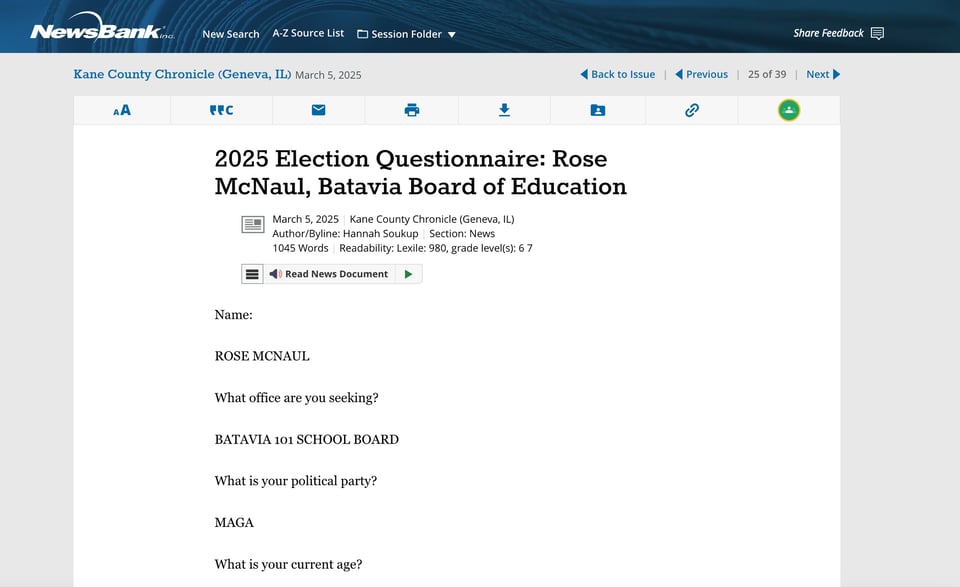 NewsBank inc.

New Search A-Z Source List Session Folder

Share Feedback

Kane County Chronicle (Geneva, IL) March 5, 2025

Back to Issue | Previous | 25 of 39 | Next

AA C

2025 Election Questionnaire: Rose McNaul, Batavia Board of Education

March 5, 2025 | Kane County Chronicle (Geneva, IL)
Author/Byline: Hannah Soukup | Section: News
1045 Words | Readability: Lexile: 980, grade level(s): 6 7

Read News Document

Name:

ROSE MCNAUL

What office are you seeking?

BATAVIA 101 SCHOOL BOARD

What is your political party?

MAGA

What is your current age?